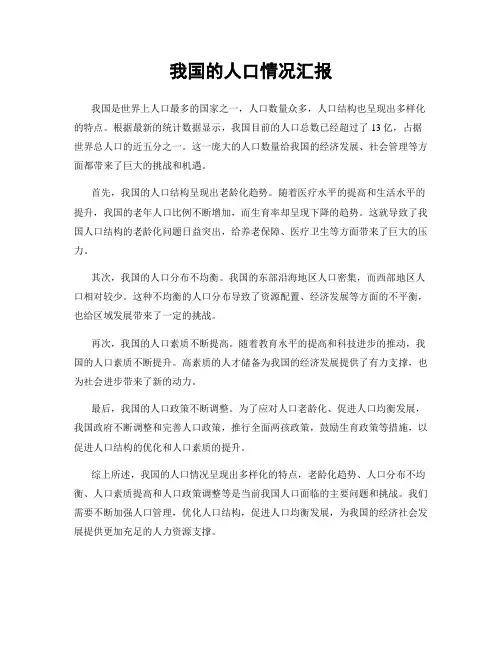 我国的人口情况汇报

我国是世界上人口最多的国家之一，人口数量众多，人口结构也呈现出多样化的特点。根据最新的统计数据显示，我国目前的人口总数已经超过了13亿，占据世界总人口的近五分之一。这一庞大的人口数量给我国的经济发展、社会管理等方面都带来了巨大的挑战和机遇。

首先，我国的人口结构呈现出老龄化趋势。随着医疗水平的提高和生活水平的提升，我国的老年人口比例不断增加，而生育率却呈现下降的趋势。这就导致了我国人口结构的老龄化问题日益突出，给养老保障、医疗卫生等方面带来了巨大的压力。

其次，我国的人口分布不均衡。我国的东部沿海地区人口密集，而西部地区人口相对较少。这种不均衡的人口分布导致了资源配置、经济发展等方面的不平衡，也给区域发展带来了一定的挑战。

再次，我国的人口素质不断提高。随着教育水平的提高和科技进步的推动，我国的人口素质不断提升。高素质的人才储备为我国的经济发展提供了有力支撑，也为社会进步带来了新的动力。

最后，我国的人口政策不断调整。为了应对人口老龄化、促进人口均衡发展，我国政府不断调整和完善人口政策，推行全面两孩政策，鼓励生育政策等措施，以促进人口结构的优化和人口素质的提升。

综上所述，我国的人口情况呈现出多样化的特点，老龄化趋势、人口分布不均衡、人口素质提高和人口政策调整等是当前我国人口面临的主要问题和挑战。我们需要不断加强人口管理，优化人口结构，促进人口均衡发展，为我国的经济社会发展提供更加充足的人力资源支撑。